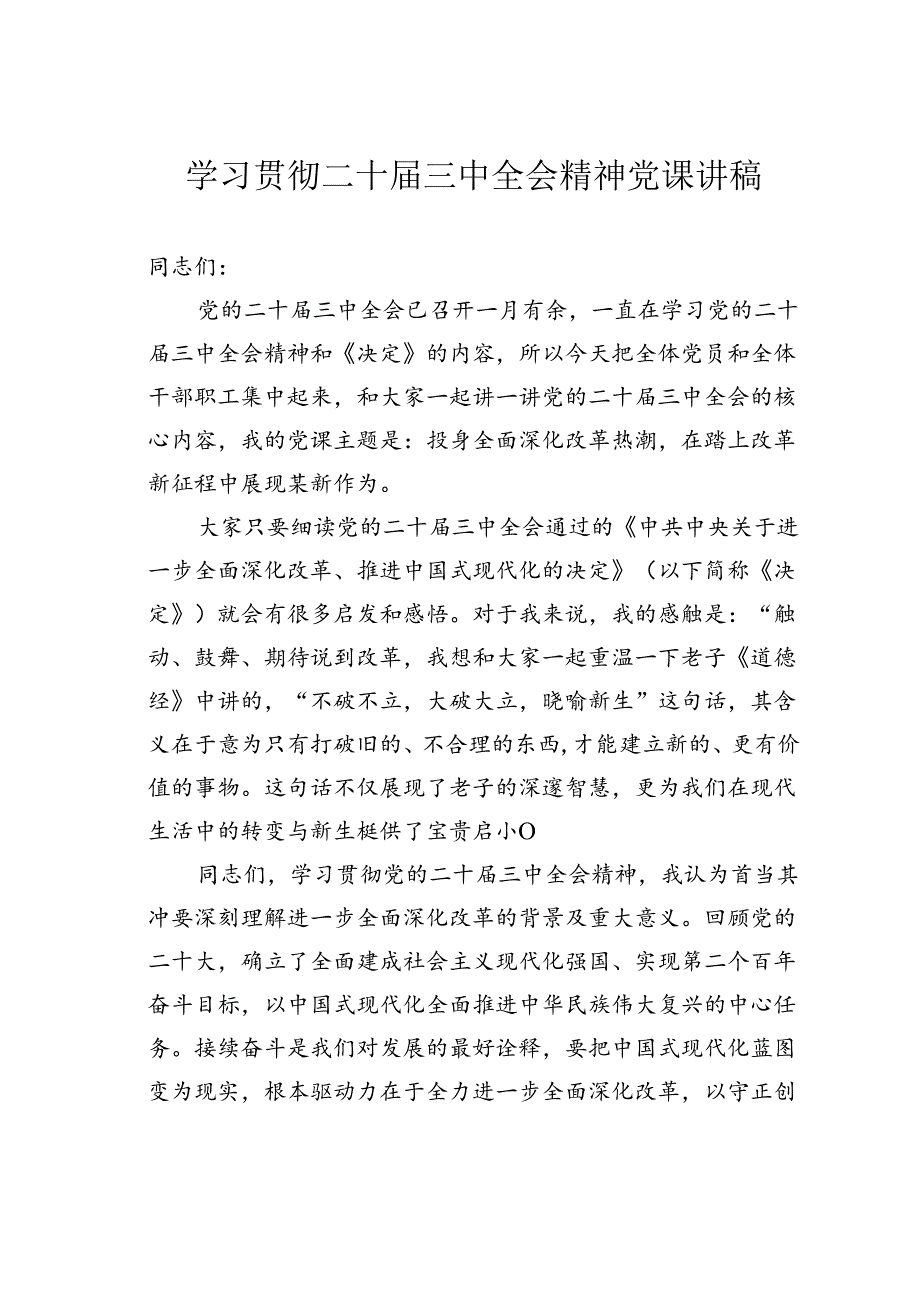 学习贯彻二十届三中全会精神党课讲稿

同志们：

党的二十届三中全会已召开一月有余，一直在学习党的二十届三中全会精神和《决定》的内容，所以今天把全体党员和全体干部职工集中起来，和大家一起讲一讲党的二十届三中全会的核心内容，我的党课主题是：投身全面深化改革热潮，在踏上改革新征程中展现某新作为。

大家只要细读党的二十届三中全会通过的《中共中央关于进一步全面深化改革、推进中国式现代化的决定》（以下简称《决定》）就会有很多启发和感悟。对于我来说，我的感触是：“触动、鼓舞、期待说到改革，我想和大家一起重温一下老子《道德经》中讲的，“不破不立，大破大立，晓喻新生”这句话，其含义在于意为只有打破旧的、不合理的东西，才能建立新的、更有价值的事物。这句话不仅展现了老子的深邃智慧，更为我们在现代生活中的转变与新生梃供了宝贵启小O

同志们，学习贯彻党的二十届三中全会精神，我认为首当其冲要深刻理解进一步全面深化改革的背景及重大意义。回顾党的二十大，确立了全面建成社会主义现代化强国、实现第二个百年奋斗目标，以中国式现代化全面推进中华民族伟大复兴的中心任务。接续奋斗是我们对发展的最好诠释，要把中国式现代化蓝图变为现实，根本驱动力在于全力进一步全面深化改革，以守正创